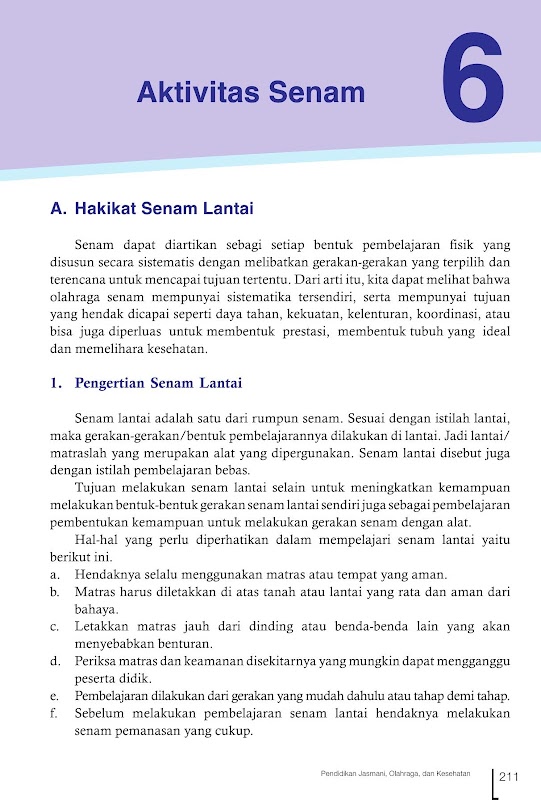 Aktivitas Senam

6

A. Hakikat Senam Lantai

Senam dapat diartikan sebagi setiap bentuk pembelajaran fisik yang disusun secara sistematis dengan melibatkan gerakan-gerakan yang terpilih dan terencana untuk mencapai tujuan tertentu. Dari arti itu, kita dapat melihat bahwa olahraga senam mempunyai sistematika tersendiri, serta mempunyai tujuan yang hendak dicapai seperti daya tahan, kekuatan, kelenturan, koordinasi, atau bisa juga diperluas untuk membentuk prestasi, membentuk tubuh yang ideal dan memelihara kesehatan.

1. Pengertian Senam Lantai

Senam lantai adalah satu dari rumpun senam. Sesuai dengan istilah lantai, maka gerakan-gerakan/bentuk pembelajarannya dilakukan di lantai. Jadi lantai/matraslah yang merupakan alat yang dipergunakan. Senam lantai disebut juga dengan istilah pembelajaran bebas.

Tujuan melakukan senam lantai selain untuk meningkatkan kemampuan melakukan bentuk-bentuk gerakan senam lantai sendiri juga sebagai pembelajaran pembentukan kemampuan untuk melakukan gerakan senam dengan alat.

Hal-hal yang perlu diperhatikan dalam mempelajari senam lantai yaitu berikut ini.

a. Hendaknya selalu menggunakan matras atau tempat yang aman.
b. Matras harus diletakkan di atas tanah atau lantai yang rata dan aman dari bahaya.
c. Letakkan matras jauh dari dinding atau benda-benda lain yang akan menyebabkan benturan.
d. Periksa matras dan keamanan disekitarnya yang mungkin dapat mengganggu peserta didik.
e. Pembelajaran dilakukan dari gerakan yang mudah dahulu atau tahap demi tahap.
f. Sebelum melakukan pembelajaran senam lantai hendaknya melakukan senam pemanasan yang cukup.

Pendidikan Jasmani, Olahraga, dan Kesehatan 211